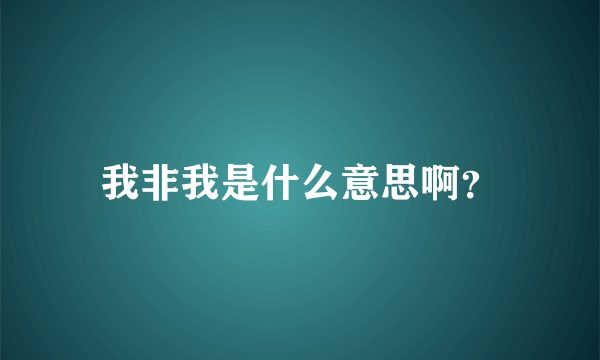 我非我是什么意思啊?